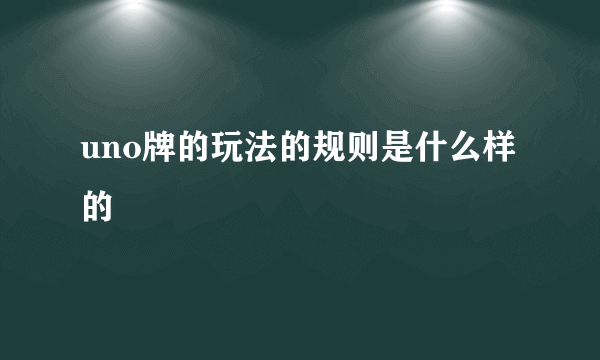 uno牌的玩法的规则是什么样的